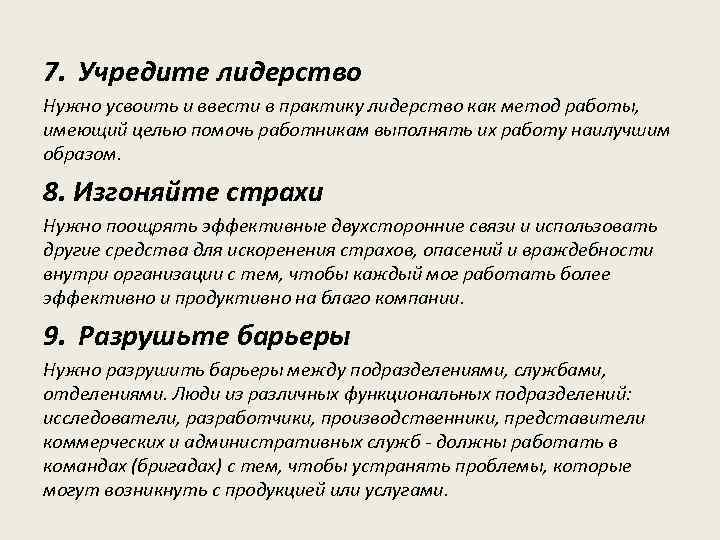 7. Учредите лидерство
Нужно усвоить и ввести в практику лидерство как метод работы, имеющий целью помочь работникам выполнять их работу наилучшим образом.

8. Изгоняйте страхи
Нужно поощрять эффективные двухсторонние связи и использовать другие средства для искоренения страхов, опасений и враждебности внутри организации с тем, чтобы каждый мог работать более эффективно и продуктивно на благо компании.

9. Разрушьте барьеры
Нужно разрушить барьеры между подразделениями, службами, отделениями. Люди из различных функциональных подразделений: исследователи, разработчики, производственники, представители коммерческих и административных служб - должны работать в командах (бригадах) с тем, чтобы устранять проблемы, которые могут возникнуть с продукцией или услугами.